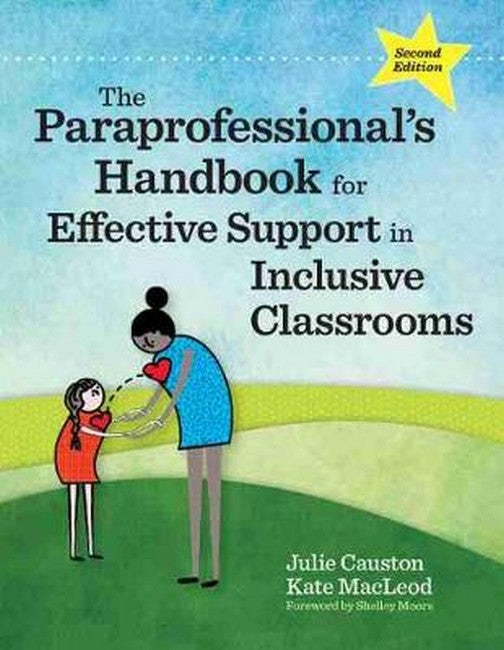 Second Edition

The Paraprofessional's Handbook for Effective Support in Inclusive Classrooms

Julie Causton
Kate MacLeod
Foreword by Shelley Moore